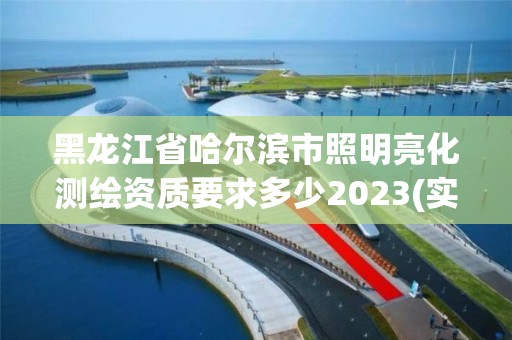 黑龙江省哈尔滨市照明亮化测绘资质要求多少2023(实